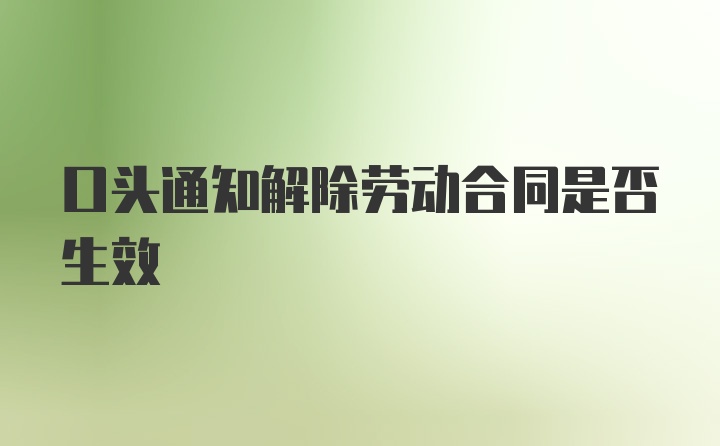 口头通知解除劳动合同是否生效